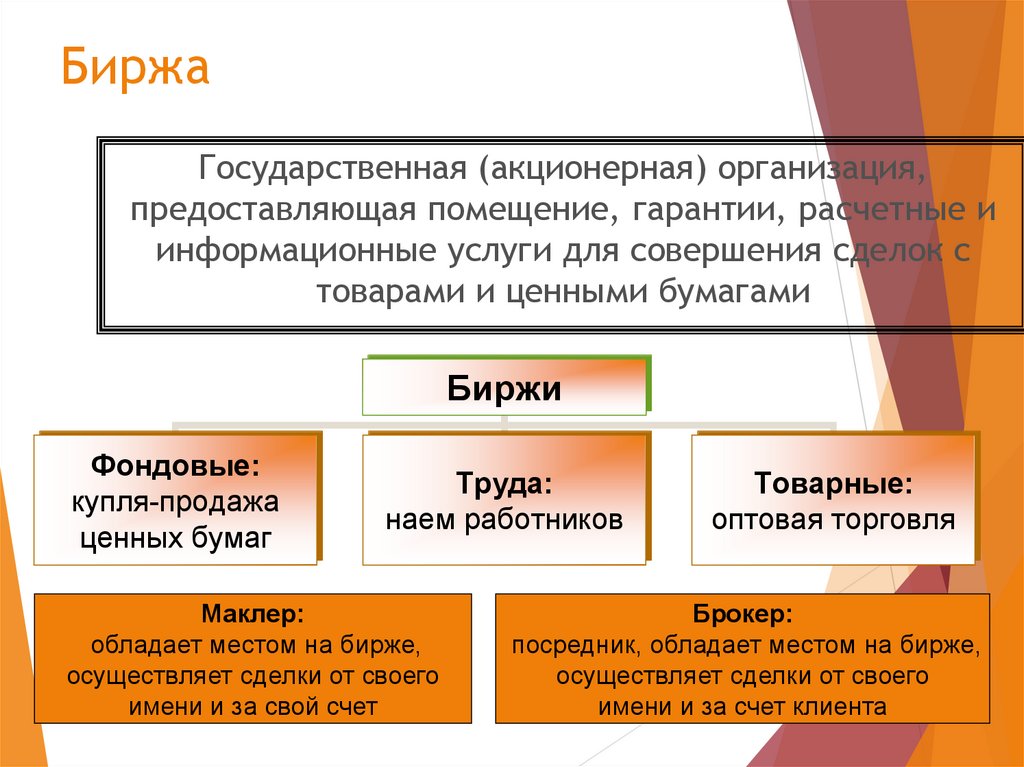 Биржа

Государственная (акционерная) организация, предоставляющая помещение, гарантии, расчетные и информационные услуги для совершения сделок с товарами и ценными бумагами

Биржи

Фондовые:
купля-продажа ценных бумаг

Труда:
наем работников

Товарные:
оптовая торговля

Маклер:
обладает местом на бирже, осуществляет сделки от своего имени и за свой счет

Брокер:
посредник, обладает местом на бирже, осуществляет сделки от своего имени и за счет клиента